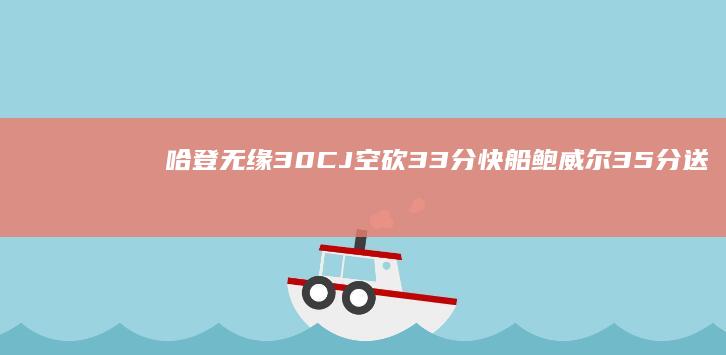 哈登无缘30CJ空砍33分快船鲍威尔35分送